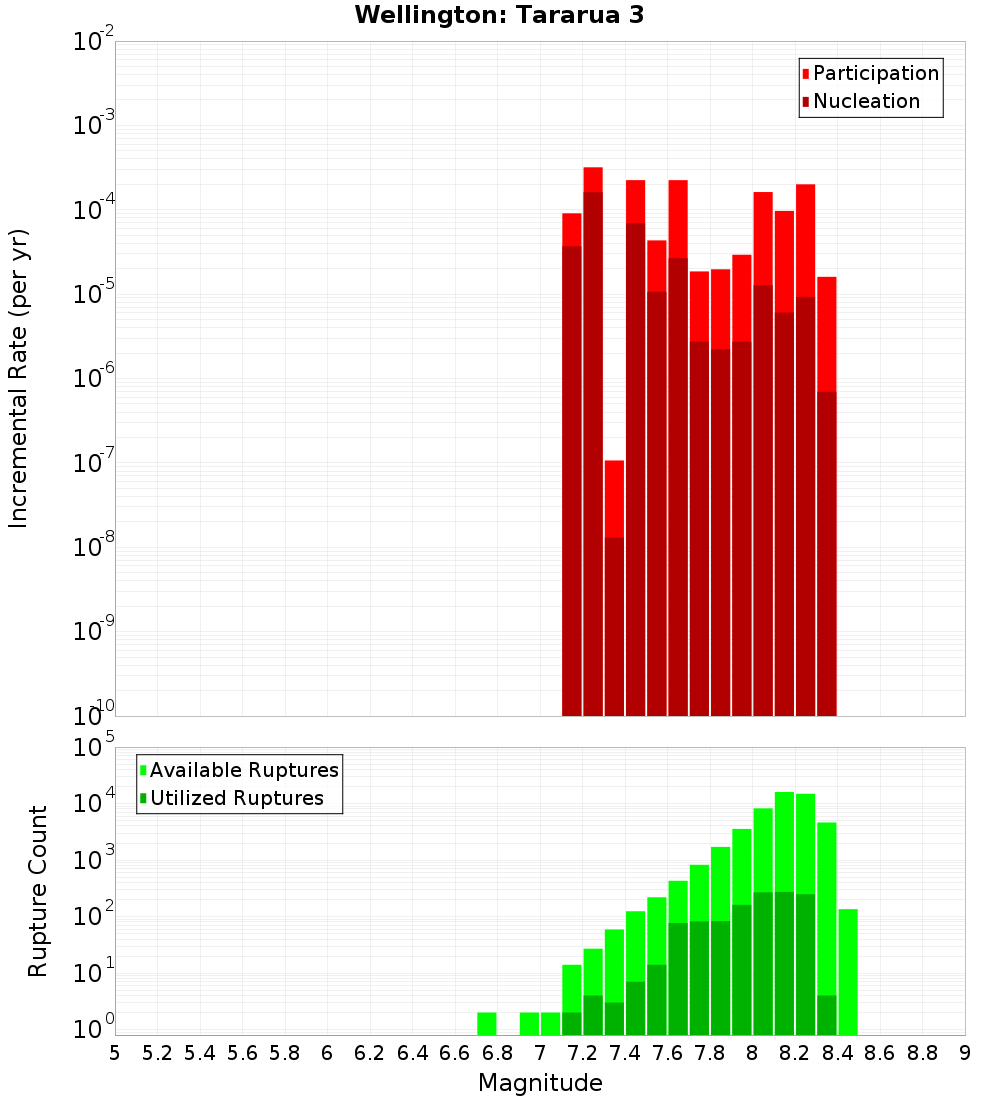 Wellington: Tararua 3

Participation
Nucleation

Incremental Rate (per yr)

$10^{-2}$
$10^{-3}$
$10^{-4}$
$10^{-5}$
$10^{-6}$
$10^{-7}$
$10^{-8}$
$10^{-9}$
$10^{-10}$

Available Ruptures
Utilized Ruptures

Rupture Count

$10^{5}$
$10^{4}$
$10^{3}$
$10^{2}$
$10^{1}$
$10^{0}$

5 5.2 5.4 5.6 5.8 6 6.2 6.4 6.6 6.8 7 7.2 7.4 7.6 7.8 8 8.2 8.4 8.6 8.8 9

Magnitude